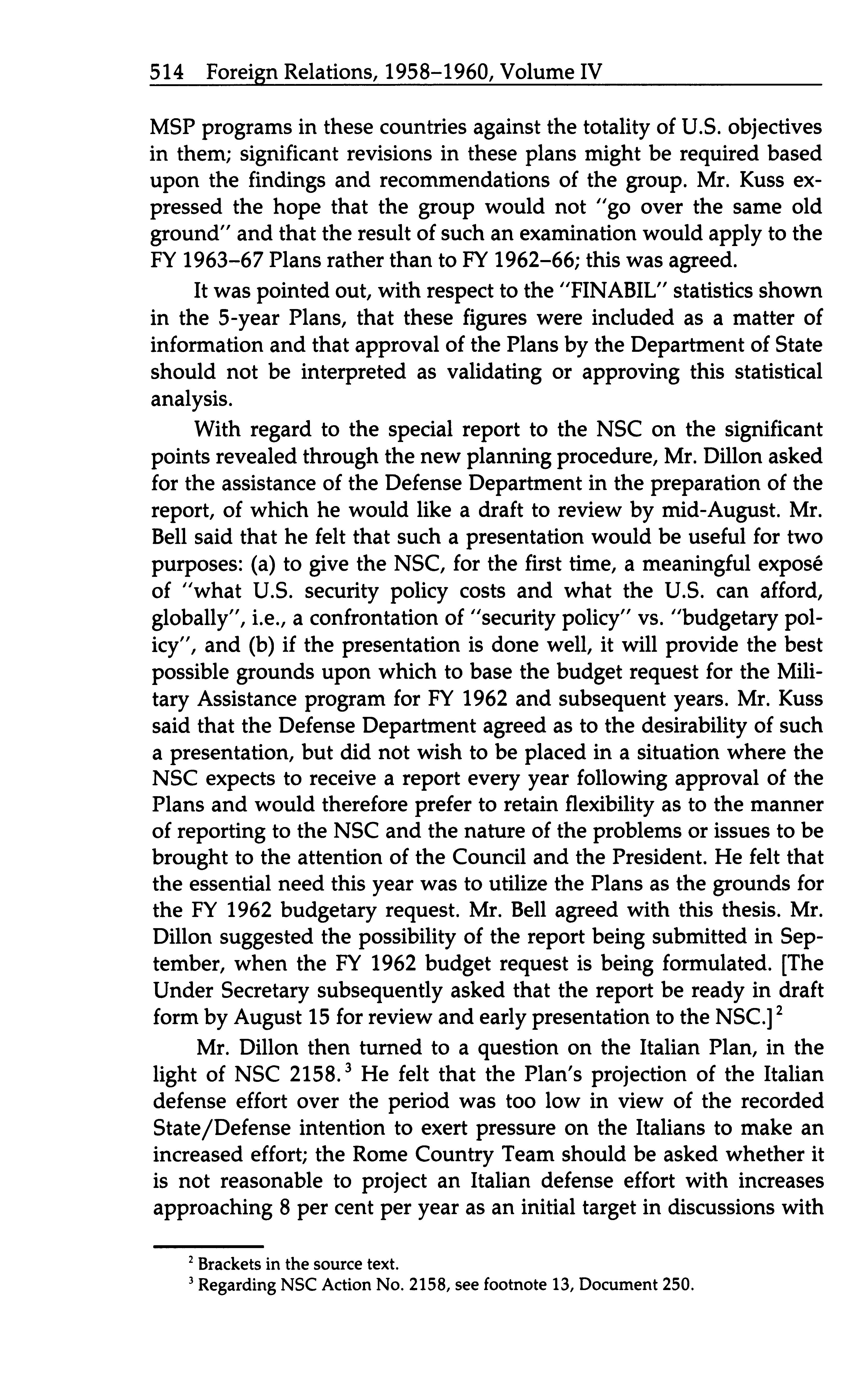 514 Foreign Relations, 1958–1960, Volume IV

MSP programs in these countries against the totality of U.S. objectives in them; significant revisions in these plans might be required based upon the findings and recommendations of the group. Mr. Kuss expressed the hope that the group would not "go over the same old ground" and that the result of such an examination would apply to the FY 1963–67 Plans rather than to FY 1962–66; this was agreed.

It was pointed out, with respect to the "FINABIL" statistics shown in the 5-year Plans, that these figures were included as a matter of information and that approval of the Plans by the Department of State should not be interpreted as validating or approving this statistical analysis.

With regard to the special report to the NSC on the significant points revealed through the new planning procedure, Mr. Dillon asked for the assistance of the Defense Department in the preparation of the report, of which he would like a draft to review by mid-August. Mr. Bell said that he felt that such a presentation would be useful for two purposes: (a) to give the NSC, for the first time, a meaningful exposé of "what U.S. security policy costs and what the U.S. can afford, globally", i.e., a confrontation of "security policy" vs. "budgetary policy", and (b) if the presentation is done well, it will provide the best possible grounds upon which to base the budget request for the Military Assistance program for FY 1962 and subsequent years. Mr. Kuss said that the Defense Department agreed as to the desirability of such a presentation, but did not wish to be placed in a situation where the NSC expects to receive a report every year following approval of the Plans and would therefore prefer to retain flexibility as to the manner of reporting to the NSC and the nature of the problems or issues to be brought to the attention of the Council and the President. He felt that the essential need this year was to utilize the Plans as the grounds for the FY 1962 budgetary request. Mr. Bell agreed with this thesis. Mr. Dillon suggested the possibility of the report being submitted in September, when the FY 1962 budget request is being formulated. [The Under Secretary subsequently asked that the report be ready in draft form by August 15 for review and early presentation to the NSC.]$^2$

Mr. Dillon then turned to a question on the Italian Plan, in the light of NSC 2158.$^3$ He felt that the Plan's projection of the Italian defense effort over the period was too low in view of the recorded State/Defense intention to exert pressure on the Italians to make an increased effort; the Rome Country Team should be asked whether it is not reasonable to project an Italian defense effort with increases approaching 8 per cent per year as an initial target in discussions with

$^2$ Brackets in the source text.
$^3$ Regarding NSC Action No. 2158, see footnote 13, Document 250.